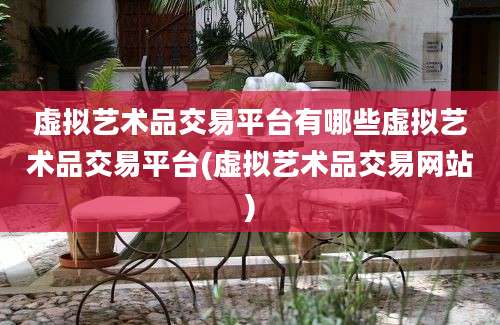 虚拟艺术品交易平台有哪些虚拟艺术品交易平台(虚拟艺术品交易网站)